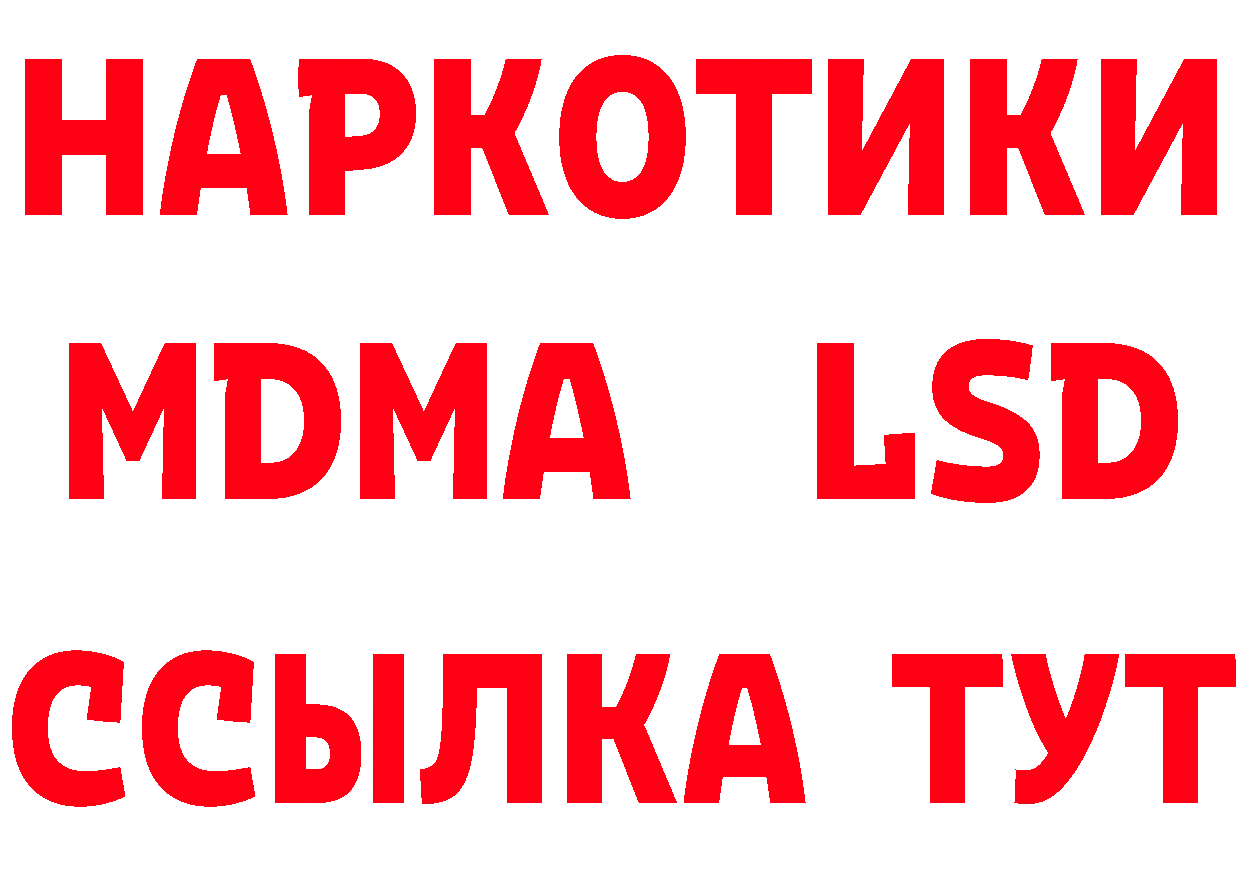 НАРКОТИКИ
MDMA LSD
ССЫЛКА ТУТ